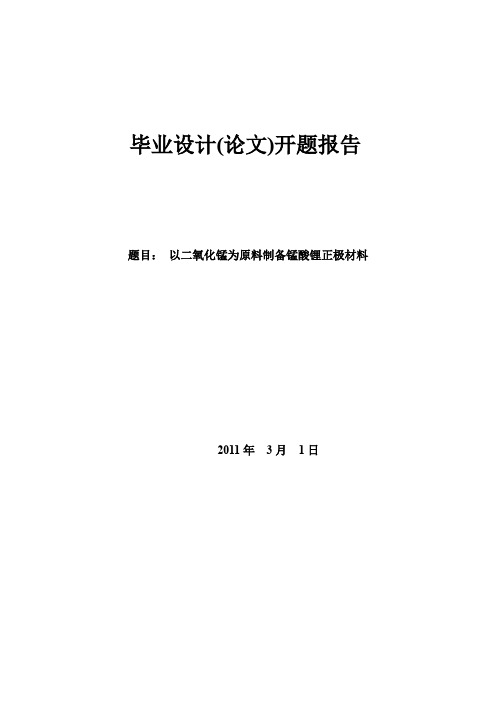 毕业设计(论文)开题报告

题目： 以二氧化锰为原料制备锰酸锂正极材料

2011 年 3 月 1 日